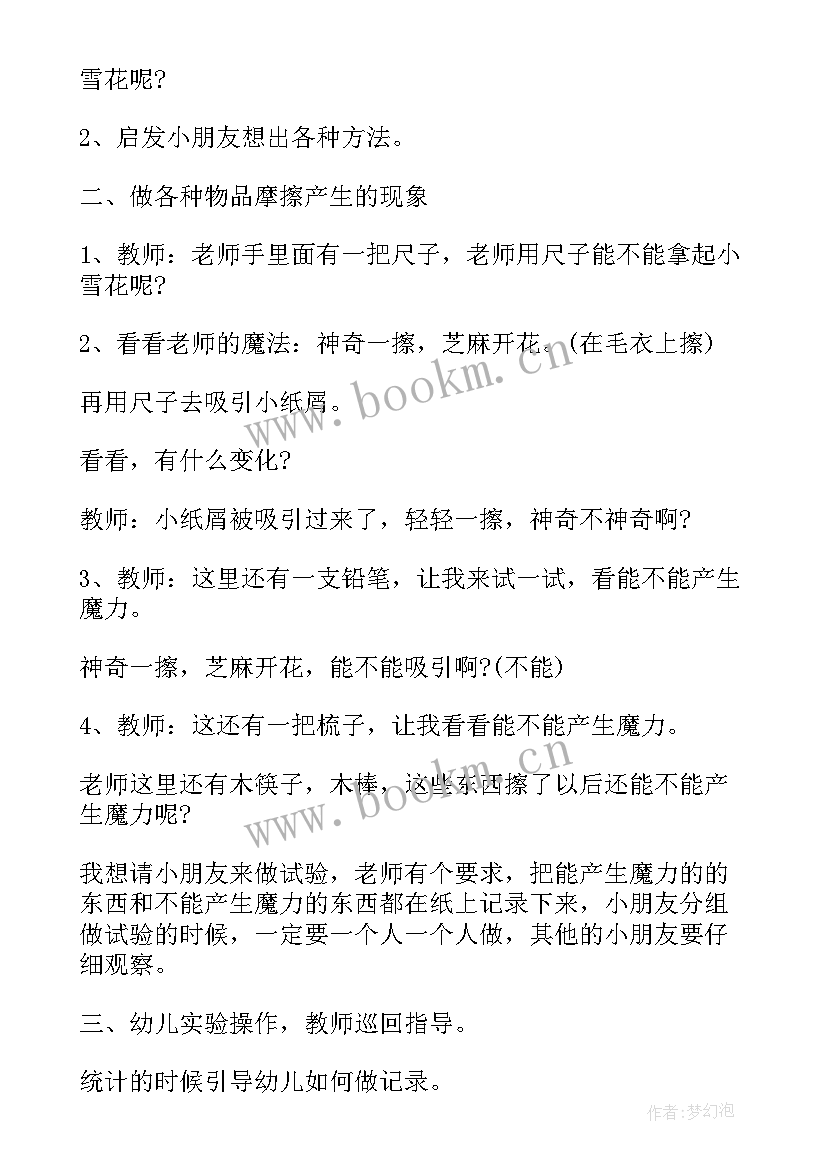 雪花呢?

2、启发小朋友想出各种方法。

二、做各种物品摩擦产生的现象

1、教师：老师手里面有一把尺子，老师用尺子能不能拿起小雪花呢?

2、看看老师的魔法：神奇一擦，芝麻开花。(在毛衣上擦)

再用尺子去吸引小纸屑。

看看，有什么变化?

教师：小纸屑被吸引过来了，轻轻一擦，神奇不神奇啊?

3、教师：这里还有一支铅笔，让我来试一试，看能不能产生魔力。

神奇一擦，芝麻开花，能不能吸引啊?(不能)

4、教师：这还有一把梳子，让我看看能不能产生魔力。

老师这里还有木筷子，木棒，这些东西擦了以后还能不能产生魔力呢?

我想请小朋友来做试验，老师有个要求，把能产生魔力的的东西和不能产生魔力的东西都在纸上记录下来，小朋友分组做试验的时候，一定要一个人一个人做，其他的小朋友要仔细观察。

三、幼儿实验操作，教师巡回指导。

统计的时候引导幼儿如何做记录。

www.bookm.cn

www.bookm.cn

作者:梦幻泡